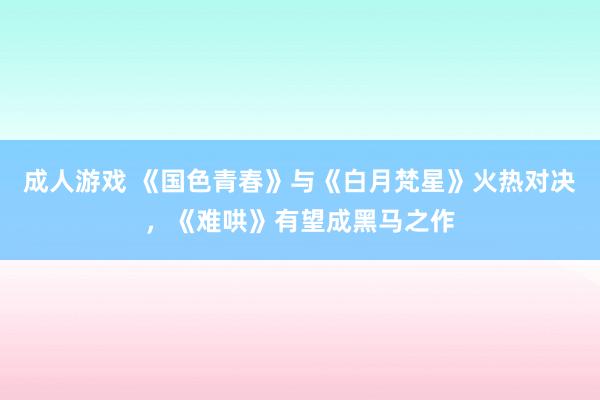 成人游戏 《国色青春》与《白月梵星》火热对决，《难哄》有望成黑马之作